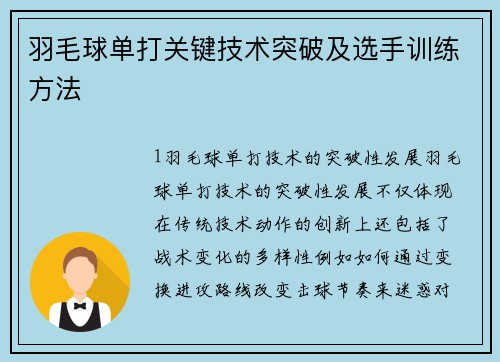 羽毛球单打关键技术突破及选手训练方法

1羽毛球单打技术的突破性发展羽毛球单打技术的突破性发展不仅体现在传统技术动作的创新上还包括了战术变化的多样性例如如何通过变换进攻路线改变击球节奏来迷惑对